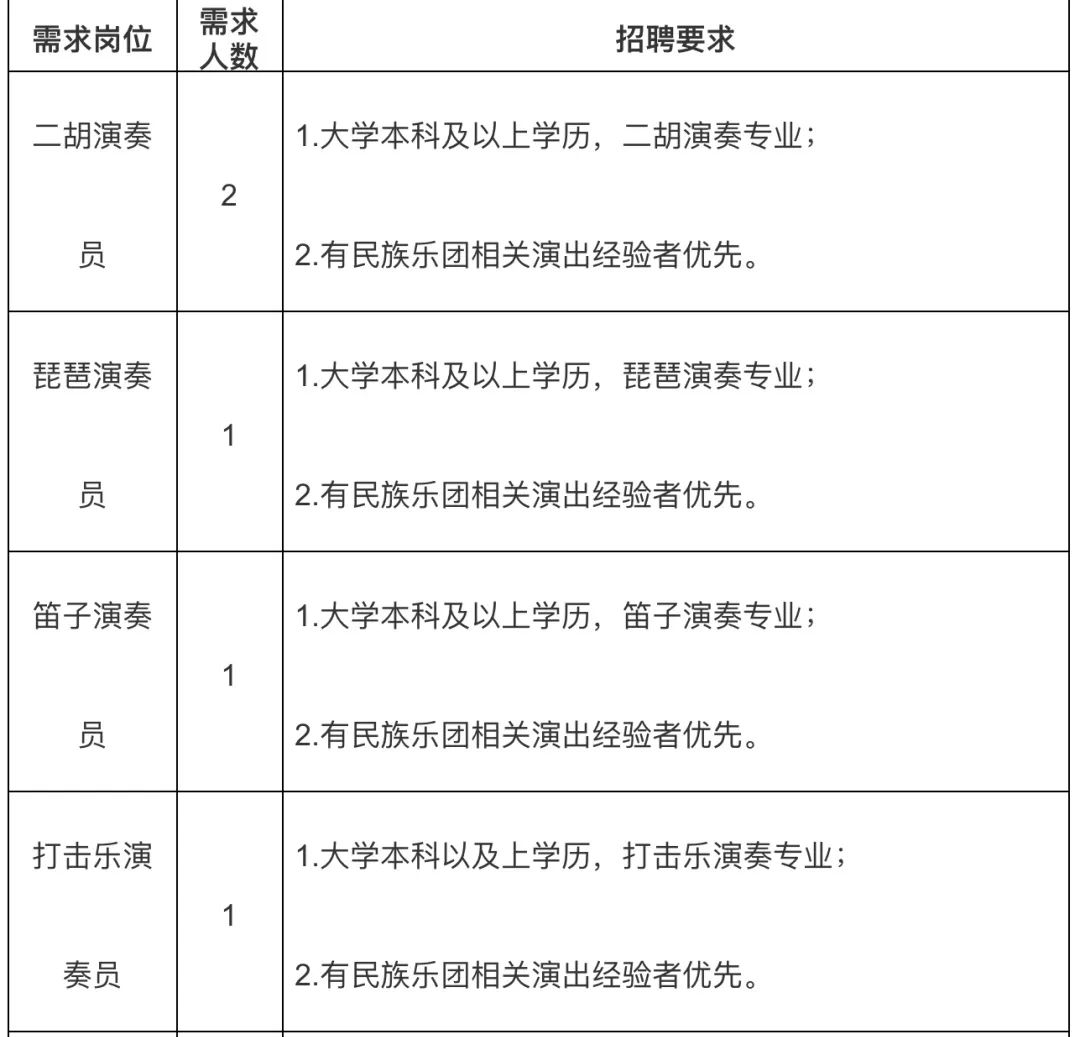 | 需求岗位 | 需求人数 | 招聘要求 |
|---|---|---|
| 二胡演奏员 | 2 | 1.大学本科及以上学历，二胡演奏专业；<br>2.有民族乐团相关演出经验者优先。 |
| 琵琶演奏员 | 1 | 1.大学本科及以上学历，琵琶演奏专业；<br>2.有民族乐团相关演出经验者优先。 |
| 笛子演奏员 | 1 | 1.大学本科及以上学历，笛子演奏专业；<br>2.有民族乐团相关演出经验者优先。 |
| 打击乐演奏员 | 1 | 1.大学本科以及上学历，打击乐演奏专业；<br>2.有民族乐团相关演出经验者优先。 |